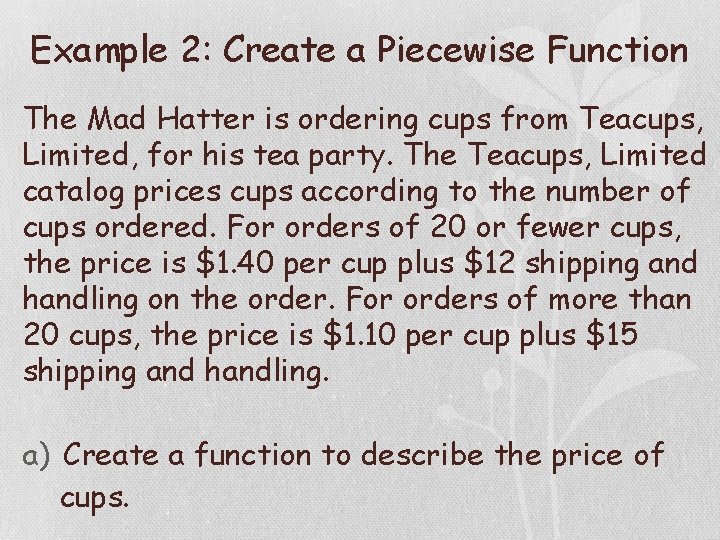 Example 2: Create a Piecewise Function

The Mad Hatter is ordering cups from Teacups, Limited, for his tea party. The Teacups, Limited catalog prices cups according to the number of cups ordered. For orders of 20 or fewer cups, the price is $1.40 per cup plus $12 shipping and handling on the order. For orders of more than 20 cups, the price is $1.10 per cup plus $15 shipping and handling.

a) Create a function to describe the price of cups.